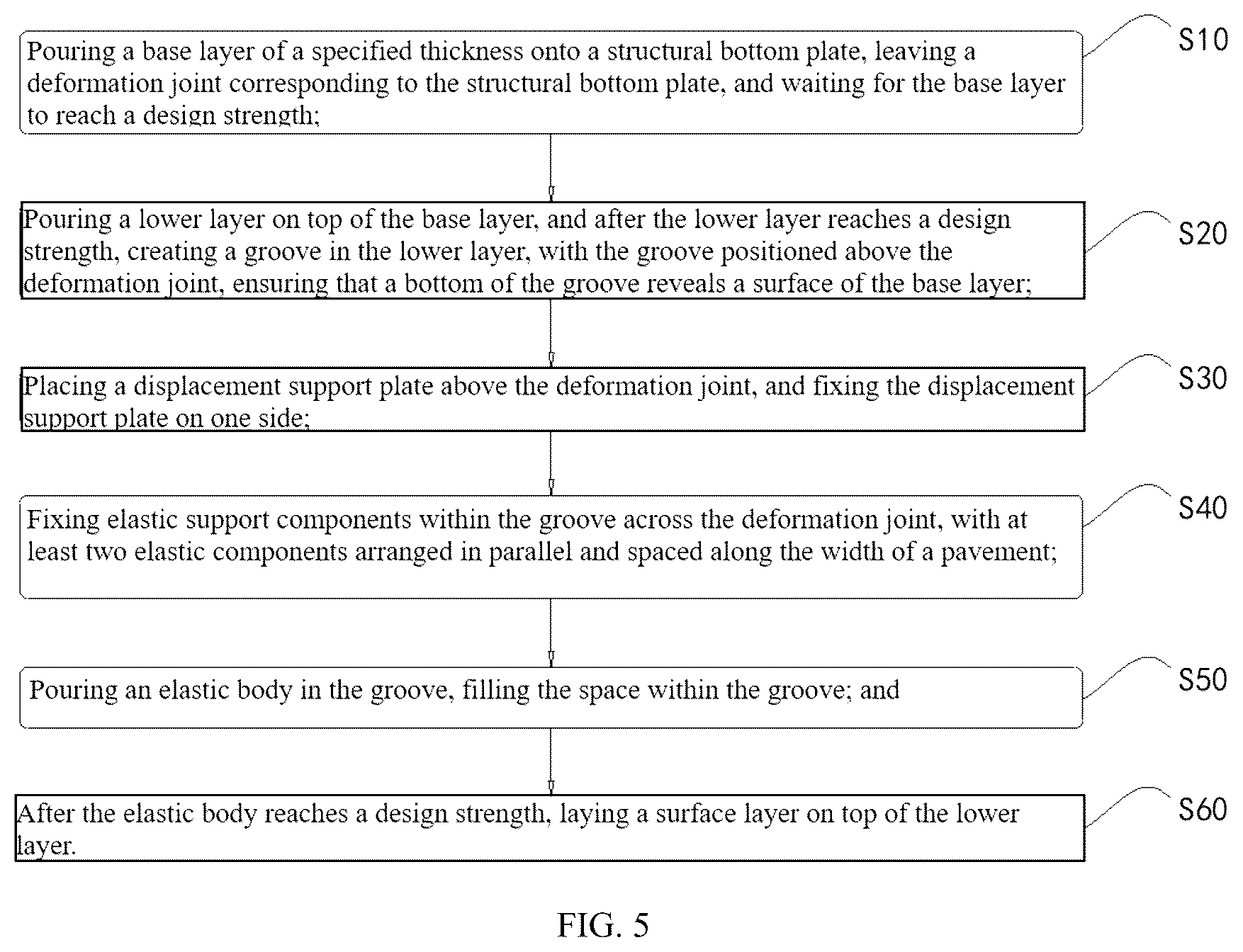 Pouring a base layer of a specified thickness onto a structural bottom plate, leaving a deformation joint corresponding to the structural bottom plate, and waiting for the base layer to reach a design strength;

S10

Pouring a lower layer on top of the base layer, and after the lower layer reaches a design strength, creating a groove in the lower layer, with the groove positioned above the deformation joint, ensuring that a bottom of the groove reveals a surface of the base layer;

S20

Placing a displacement support plate above the deformation joint, and fixing the displacement support plate on one side;

S30

Fixing elastic support components within the groove across the deformation joint, with at least two elastic components arranged in parallel and spaced along the width of a pavement;

S40

Pouring an elastic body in the groove, filling the space within the groove; and

S50

After the elastic body reaches a design strength, laying a surface layer on top of the lower layer.

S60

FIG. 5